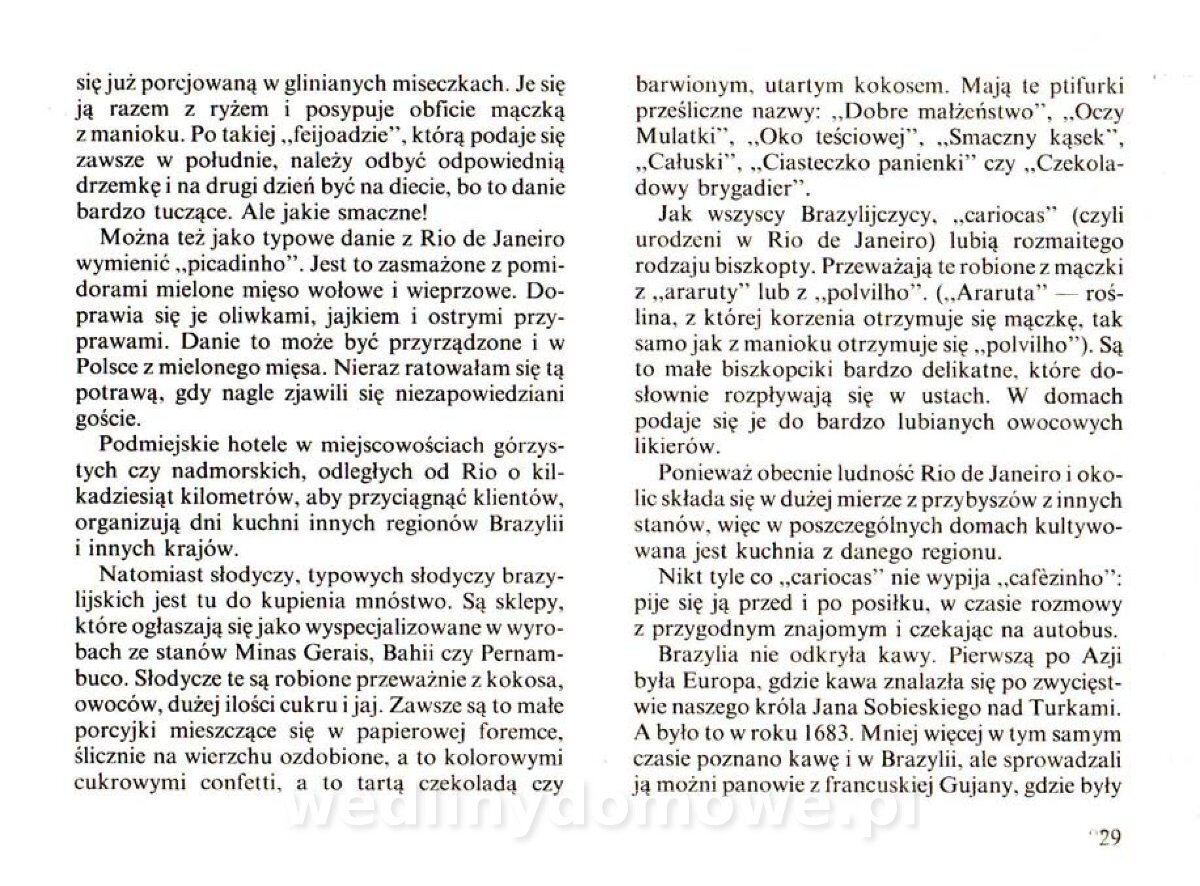 się już porcjowaną w glinianych miseczkach. Je się ją razem z ryżem i posypuje obficie mączką z manioku. Po takiej „feijoadzie", którą podaje się zawsze w południe, należy odbyć odpowiednią drzemkę i na drugi dzień być na diecie, bo to danie bardzo tuczące. Ale jakie smaczne!

Można też jako typowe danie z Rio de Janeiro wymienić „picadinho". Jest to zasmażone z pomidorami mielone mięso wołowe i wieprzowe. Doprawia się je oliwkami, jajkiem i ostrymi przyprawami. Danie to może być przyrządzone i w Polsce z mielonego mięsa. Nieraz ratowałam się tą potrawą, gdy nagle zjawili się niezapowiedziani goście.

Podmiejskie hotele w miejscowościach górzystych czy nadmorskich, odległych od Rio o kilkadziesiąt kilometrów, aby przyciągnąć klientów, organizują dni kuchni innych regionów Brazylii i innych krajów.

Natomiast słodyczy, typowych słodyczy brazylijskich jest tu do kupienia mnóstwo. Są sklepy, które ogłaszają się jako wyspecjalizowane w wyrobach ze stanów Minas Gerais, Bahii czy Pernambuco. Słodycze te są robione przeważnie z kokosa, owoców, dużej ilości cukru i jaj. Zawsze są to małe porcyjki mieszczące się w papierowej foremce, ślicznie na wierzchu ozdobione, a to kolorowymi cukrowymi confetti, a to tartą czekoladą czy barwionym, utartym kokosem. Mają te ptifurki prześliczne nazwy: „Dobre małżeństwo", „Oczy Mulatki", „Oko teściowej", „Smaczny kąsek", „Całuski", „Ciasteczko panienki" czy „Czekoladowy brygadier".

Jak wszyscy Brazylijczycy, „cariocas" (czyli urodzeni w Rio de Janeiro) lubią rozmaitego rodzaju biszkopty. Przeważają te robione z mączki z „araruty" lub z „polvilho". („Araruta" — roślina, z której korzenia otrzymuje się mączkę, tak samo jak z manioku otrzymuje się „polvilho"). Są to małe biszkopciki bardzo delikatne, które dosłownie rozpływają się w ustach. W domach podaje się je do bardzo lubianych owocowych likierów.

Ponieważ obecnie ludność Rio de Janeiro i okolic składa się w dużej mierze z przybyszów z innych stanów, więc w poszczególnych domach kultywowana jest kuchnia z danego regionu.

Nikt tyle co „cariocas" nie wypija „cafèzinho": pije się ją przed i po posiłku, w czasie rozmowy z przygodnym znajomym i czekając na autobus.

Brazylia nie odkryła kawy. Pierwszą po Azji była Europa, gdzie kawa znalazła się po zwycięstwie naszego króla Jana Sobieskiego nad Turkami. A było to w roku 1683. Mniej więcej w tym samym czasie poznano kawę i w Brazylii, ale sprowadzali ją możni panowie z francuskiej Gujany, gdzie były

wedlinydomowe.pl

29